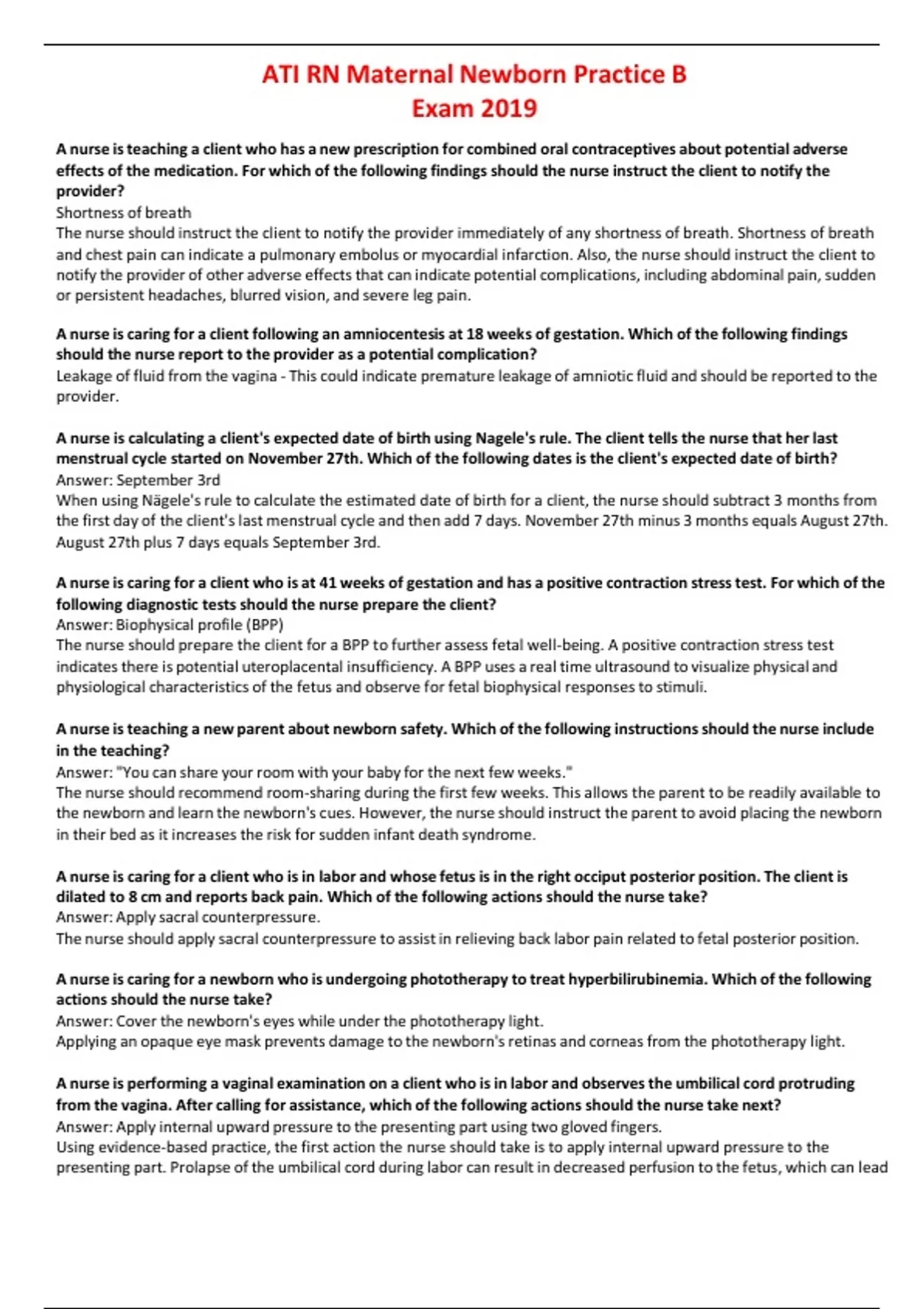 ATI RN Maternal Newborn Practice B
Exam 2019

A nurse is teaching a client who has a new prescription for combined oral contraceptives about potential adverse effects of the medication. For which of the following findings should the nurse instruct the client to notify the provider?
Shortness of breath
The nurse should instruct the client to notify the provider immediately of any shortness of breath. Shortness of breath and chest pain can indicate a pulmonary embolus or myocardial infarction. Also, the nurse should instruct the client to notify the provider of other adverse effects that can indicate potential complications, including abdominal pain, sudden or persistent headaches, blurred vision, and severe leg pain.

A nurse is caring for a client following an amniocentesis at 18 weeks of gestation. Which of the following findings should the nurse report to the provider as a potential complication?
Leakage of fluid from the vagina - This could indicate premature leakage of amniotic fluid and should be reported to the provider.

A nurse is calculating a client's expected date of birth using Nagele's rule. The client tells the nurse that her last menstrual cycle started on November 27th. Which of the following dates is the client's expected date of birth?
Answer: September 3rd
When using Nägele's rule to calculate the estimated date of birth for a client, the nurse should subtract 3 months from the first day of the client's last menstrual cycle and then add 7 days. November 27th minus 3 months equals August 27th. August 27th plus 7 days equals September 3rd.

A nurse is caring for a client who is at 41 weeks of gestation and has a positive contraction stress test. For which of the following diagnostic tests should the nurse prepare the client?
Answer: Biophysical profile (BPP)
The nurse should prepare the client for a BPP to further assess fetal well-being. A positive contraction stress test indicates there is potential uteroplacental insufficiency. A BPP uses a real time ultrasound to visualize physical and physiological characteristics of the fetus and observe for fetal biophysical responses to stimuli.

A nurse is teaching a new parent about newborn safety. Which of the following instructions should the nurse include in the teaching?
Answer: "You can share your room with your baby for the next few weeks."
The nurse should recommend room-sharing during the first few weeks. This allows the parent to be readily available to the newborn and learn the newborn's cues. However, the nurse should instruct the parent to avoid placing the newborn in their bed as it increases the risk for sudden infant death syndrome.

A nurse is caring for a client who is in labor and whose fetus is in the right occiput posterior position. The client is dilated to 8 cm and reports back pain. Which of the following actions should the nurse take?
Answer: Apply sacral counterpressure.
The nurse should apply sacral counterpressure to assist in relieving back labor pain related to fetal posterior position.

A nurse is caring for a newborn who is undergoing phototherapy to treat hyperbilirubinemia. Which of the following actions should the nurse take?
Answer: Cover the newborn's eyes while under the phototherapy light.
Applying an opaque eye mask prevents damage to the newborn's retinas and corneas from the phototherapy light.

A nurse is performing a vaginal examination on a client who is in labor and observes the umbilical cord protruding from the vagina. After calling for assistance, which of the following actions should the nurse take next?
Answer: Apply internal upward pressure to the presenting part using two gloved fingers.
Using evidence-based practice, the first action the nurse should take is to apply internal upward pressure to the presenting part. Prolapse of the umbilical cord during labor can result in decreased perfusion to the fetus, which can lead